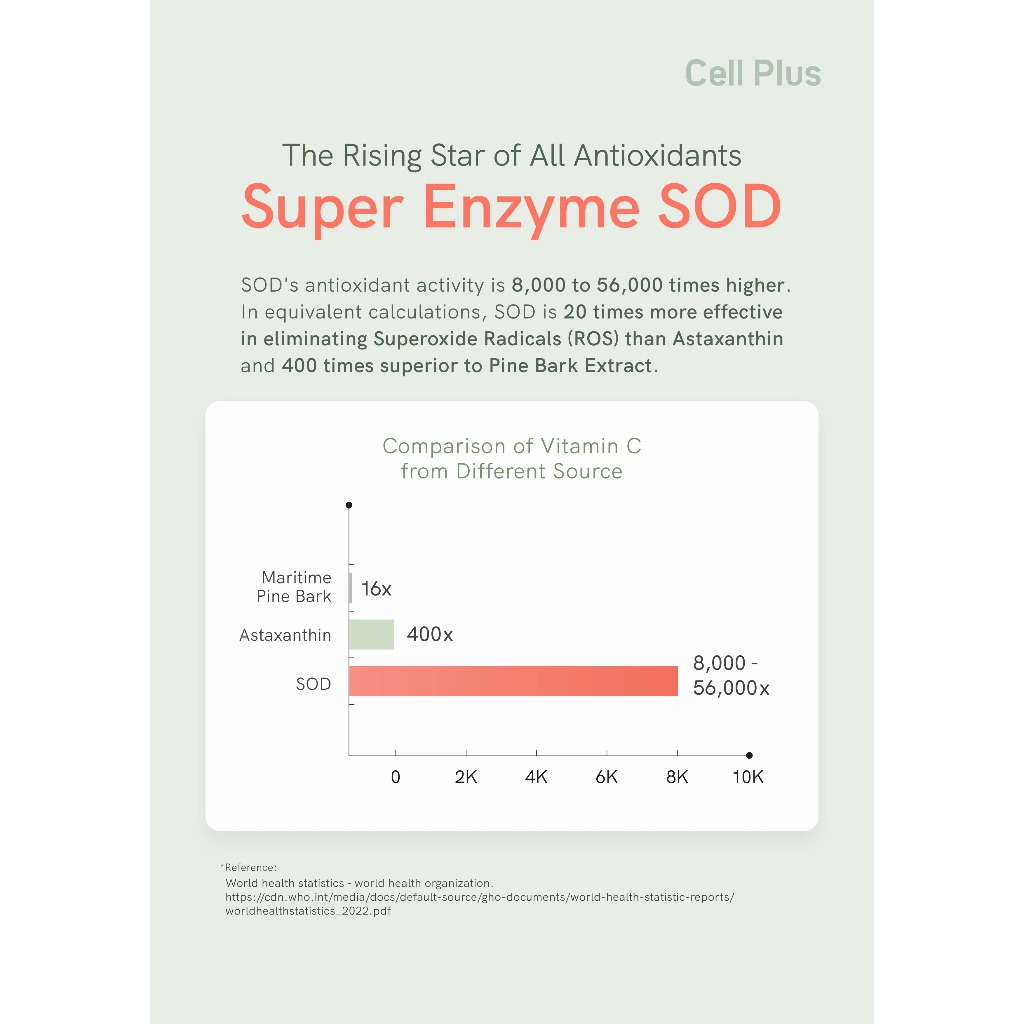 Cell Plus

The Rising Star of All Antioxidants
Super Enzyme SOD

SOD's antioxidant activity is 8,000 to 56,000 times higher. In equivalent calculations, SOD is 20 times more effective in eliminating Superoxide Radicals (ROS) than Astaxanthin and 400 times superior to Pine Bark Extract.

Comparison of Vitamin C from Different Source

Maritime Pine Bark 16x
Astaxanthin 400x
SOD 8,000 - 56,000x

0 2K 4K 6K 8K 10K

*Reference:
World health statistics - world health organization.
https://cdn.who.int/media/docs/default-source/gho-documents/world-health-statistic-reports/worldhealthstatistics_2022.pdf